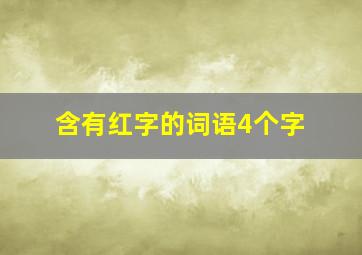 含有红字的词语4个字